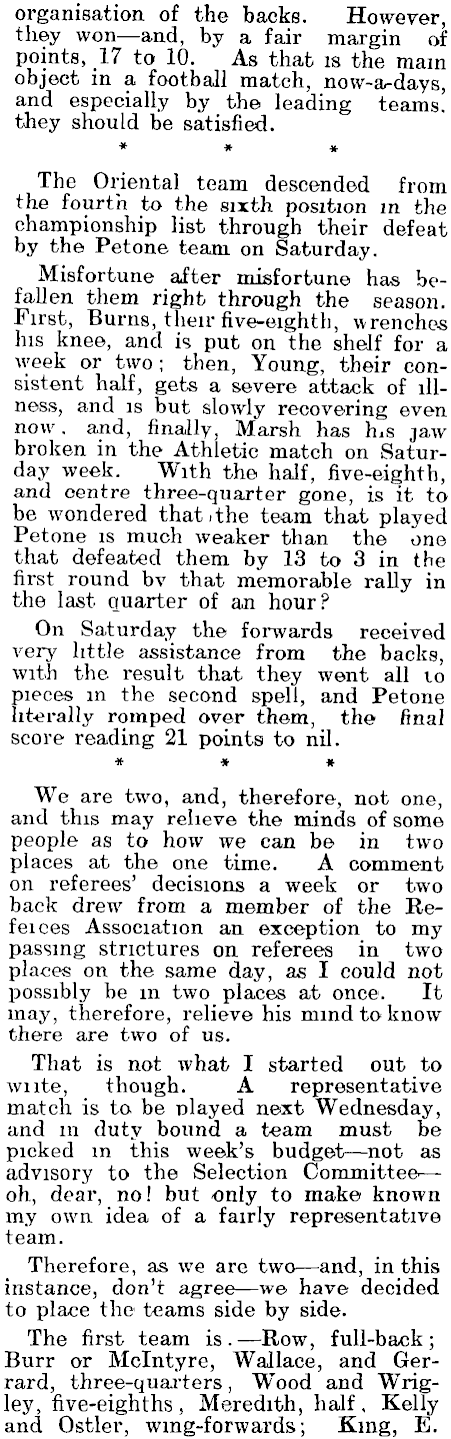 organisation of the backs. However, they won—and, by a fair margin of points, 17 to 10. As that is the main object in a football match, now-a-days, and especially by the leading teams, they should be satisfied.

* * *

The Oriental team descended from the fourth to the sixth position in the championship list through their defeat by the Petone team on Saturday.

Misfortune after misfortune has befallen them right through the season. First, Burns, their five-eighth, wrenches his knee, and is put on the shelf for a week or two; then, Young, their consistent half, gets a severe attack of illness, and is but slowly recovering even now, and, finally, Marsh has his jaw broken in the Athletic match on Saturday week. With the half, five-eighth, and centre three-quarter gone, is it to be wondered that the team that played Petone is much weaker than the one that defeated them by 13 to 3 in the first round by that memorable rally in the last quarter of an hour?

On Saturday the forwards received very little assistance from the backs, with the result that they went all to pieces in the second spell, and Petone literally romped over them, the final score reading 21 points to nil.

* * *

We are two, and, therefore, not one, and this may relieve the minds of some people as to how we can be in two places at the one time. A comment on referees' decisions a week or two back drew from a member of the Referees Association an exception to my passing strictures on referees in two places on the same day, as I could not possibly be in two places at once. It may, therefore, relieve his mind to know there are two of us.

That is not what I started out to write, though. A representative match is to be played next Wednesday, and in duty bound a team must be picked in this week's budget—not as advisory to the Selection Committee—oh, dear, no! but only to make known my own idea of a fairly representative team.

Therefore, as we are two—and, in this instance, don't agree—we have decided to place the teams side by side.

The first team is.—Row, full-back; Burr or McIntyre, Wallace, and Gerrard, three-quarters, Wood and Wrigley, five-eighths, Meredith, half, Kelly and Ostler, wing-forwards; King, E.